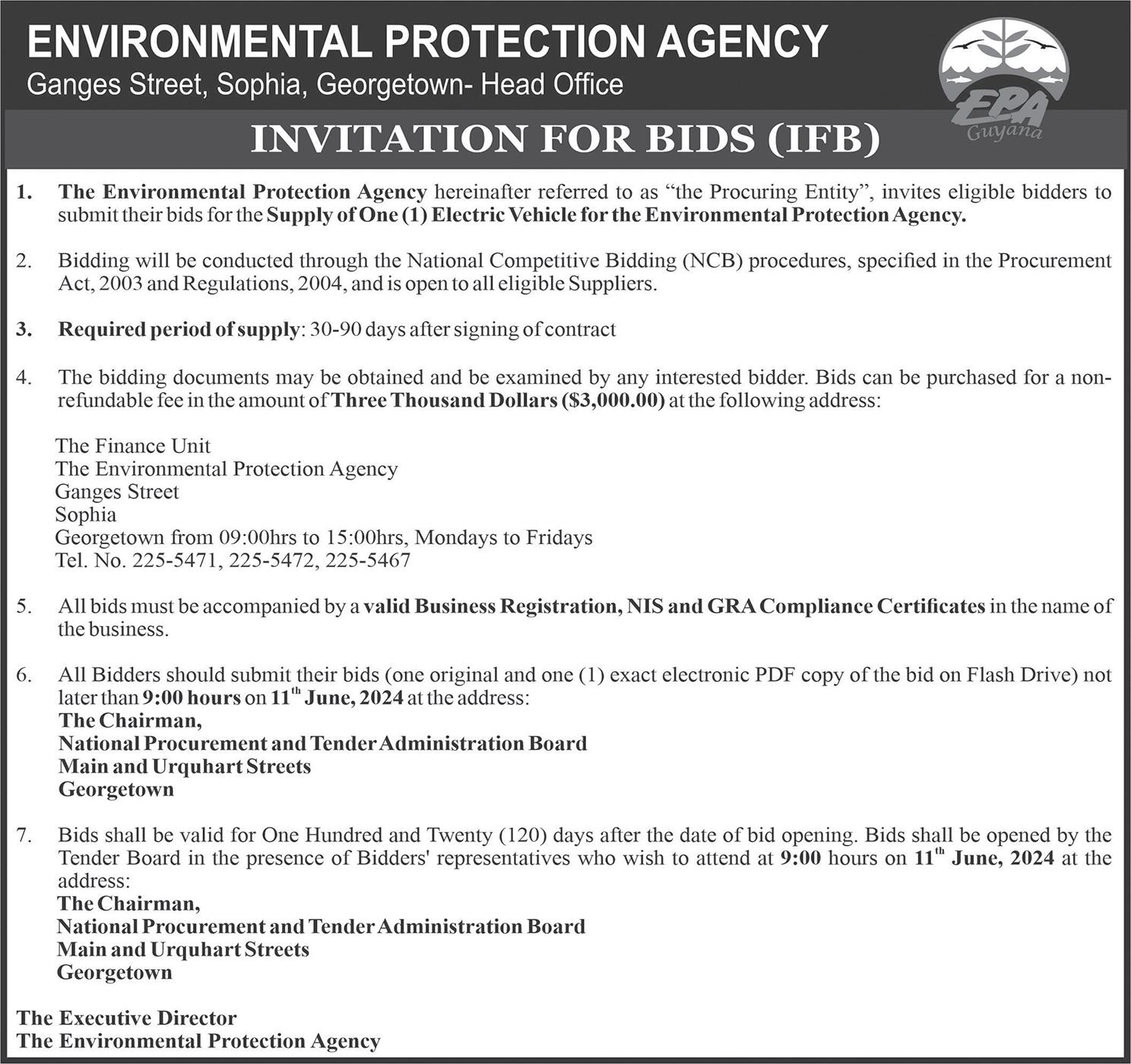 ENVIRONMENTAL PROTECTION AGENCY
Ganges Street, Sophia, Georgetown- Head Office

EPA Guyana

INVITATION FOR BIDS (IFB)

1. The Environmental Protection Agency hereinafter referred to as "the Procuring Entity", invites eligible bidders to submit their bids for the Supply of One (1) Electric Vehicle for the Environmental Protection Agency.

2. Bidding will be conducted through the National Competitive Bidding (NCB) procedures, specified in the Procurement Act, 2003 and Regulations, 2004, and is open to all eligible Suppliers.

3. Required period of supply: 30-90 days after signing of contract

4. The bidding documents may be obtained and be examined by any interested bidder. Bids can be purchased for a non-refundable fee in the amount of Three Thousand Dollars ($3,000.00) at the following address:

The Finance Unit
The Environmental Protection Agency
Ganges Street
Sophia
Georgetown from 09:00hrs to 15:00hrs, Mondays to Fridays
Tel. No. 225-5471, 225-5472, 225-5467

5. All bids must be accompanied by a valid Business Registration, NIS and GRA Compliance Certificates in the name of the business.

6. All Bidders should submit their bids (one original and one (1) exact electronic PDF copy of the bid on Flash Drive) not later than 9:00 hours on 11$^{th}$ June, 2024 at the address:
The Chairman,
National Procurement and Tender Administration Board
Main and Urquhart Streets
Georgetown

7. Bids shall be valid for One Hundred and Twenty (120) days after the date of bid opening. Bids shall be opened by the Tender Board in the presence of Bidders' representatives who wish to attend at 9:00 hours on 11$^{th}$ June, 2024 at the address:
The Chairman,
National Procurement and Tender Administration Board
Main and Urquhart Streets
Georgetown

The Executive Director
The Environmental Protection Agency